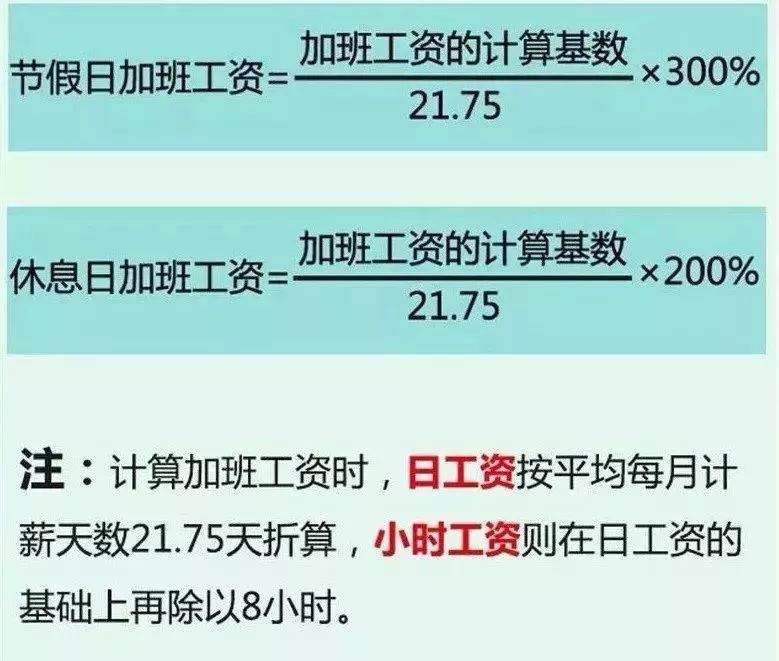 $节假日加班工资=\frac{加班工资的计算基数}{21.75}\times300\%$

$休息日加班工资=\frac{加班工资的计算基数}{21.75}\times200\%$

注：计算加班工资时，日工资按平均每月计薪天数21.75天折算，小时工资则在日工资的基础上再除以8小时。